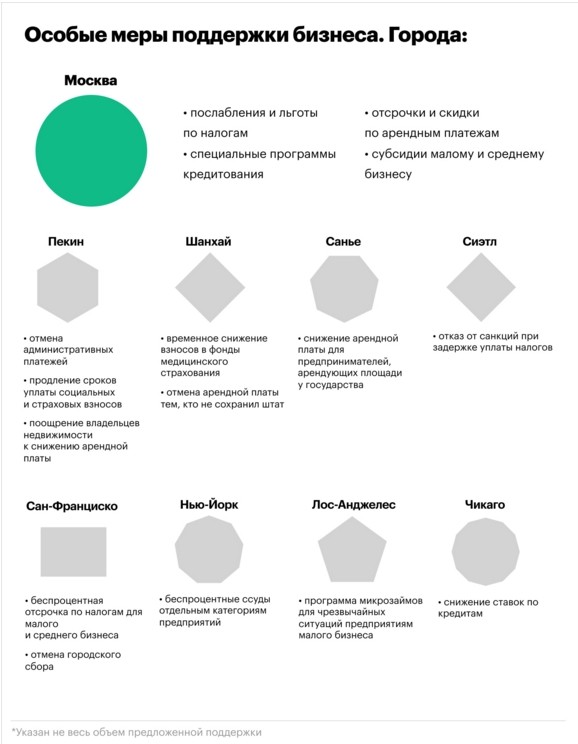 Особые меры поддержки бизнеса. Города:

Москва

• послабления и льготы по налогам
• специальные программы кредитования

• отсрочки и скидки по арендным платежам
• субсидии малому и среднему бизнесу

Пекин

• отмена административных платежей
• продление сроков уплаты социальных и страховых взносов
• поощрение владельцев недвижимости к снижению арендной платы

Шанхай

• временное снижение взносов в фонды медицинского страхования
• отмена арендной платы тем, кто не сохранил штат

Санье

• снижение арендной платы для предпринимателей, арендующих площади у государства

Сиэтл

• отказ от санкций при задержке уплаты налогов

Сан-Франциско

• беспроцентная отсрочка по налогам для малого и среднего бизнеса
• отмена городского сбора

Нью-Йорк

• беспроцентные ссуды отдельным категориям предприятий

Лос-Анджелес

• программа микрозаймов для чрезвычайных ситуаций предприятиям малого бизнеса

Чикаго

• снижение ставок по кредитам

*Указан не весь объем предложенной поддержки